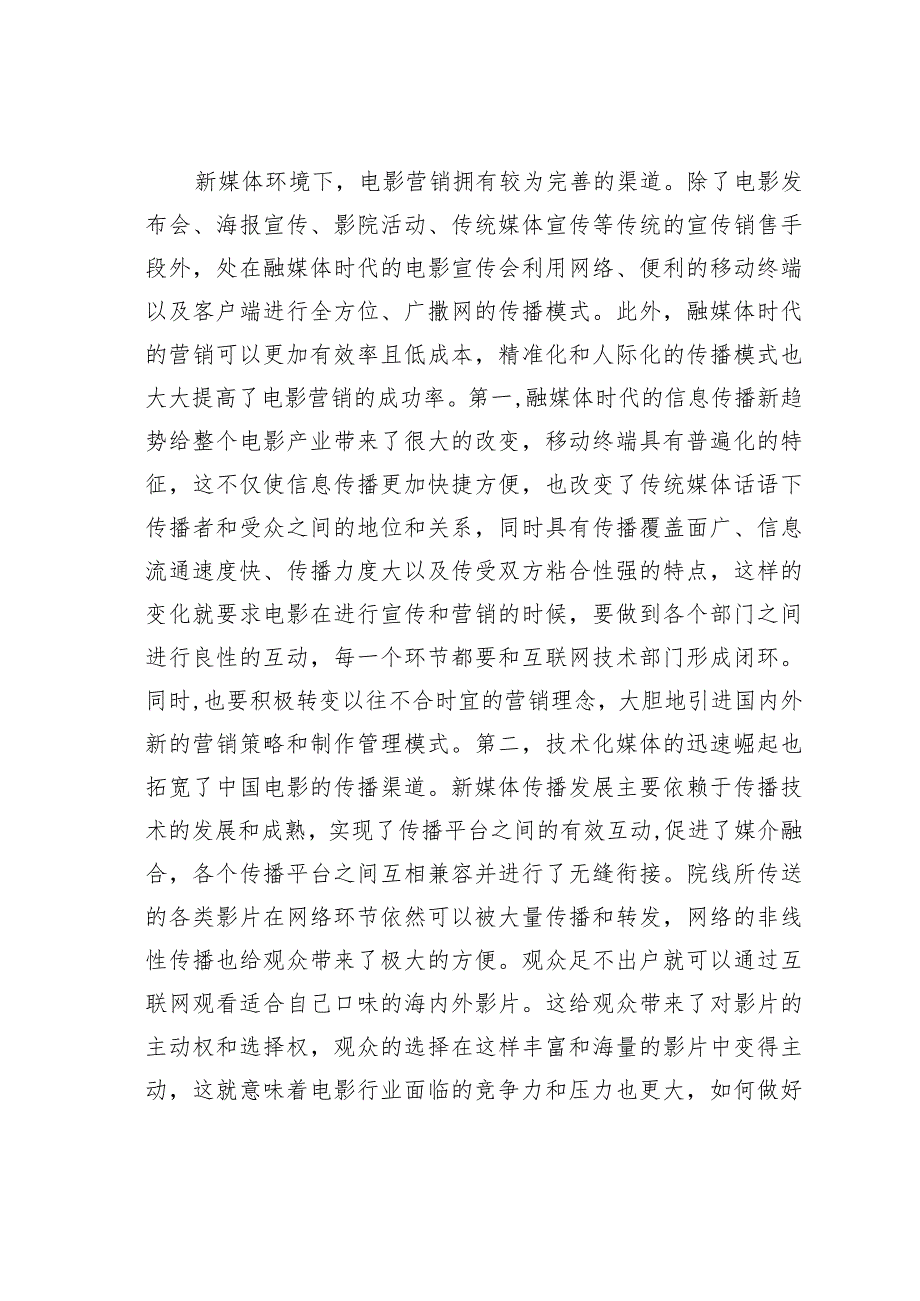 新媒体环境下，电影营销拥有较为完善的渠道。除了电影发布会、海报宣传、影院活动、传统媒体宣传等传统的宣传销售手段外，处在融媒体时代的电影宣传会利用网络、便利的移动终端以及客户端进行全方位、广撒网的传播模式。此外，融媒体时代的营销可以更加有效率且低成本，精准化和人际化的传播模式也大大提高了电影营销的成功率。第一,融媒体时代的信息传播新趋势给整个电影产业带来了很大的改变，移动终端具有普遍化的特征，这不仅使信息传播更加快捷方便，也改变了传统媒体话语下传播者和受众之间的地位和关系，同时具有传播覆盖面广、信息流通速度快、传播力度大以及传受双方粘合性强的特点，这样的变化就要求电影在进行宣传和营销的时候，要做到各个部门之间进行良性的互动，每一个环节都要和互联网技术部门形成闭环。同时,也要积极转变以往不合时宜的营销理念，大胆地引进国内外新的营销策略和制作管理模式。第二，技术化媒体的迅速崛起也拓宽了中国电影的传播渠道。新媒体传播发展主要依赖于传播技术的发展和成熟，实现了传播平台之间的有效互动,促进了媒介融合，各个传播平台之间互相兼容并进行了无缝衔接。院线所传送的各类影片在网络环节依然可以被大量传播和转发，网络的非线性传播也给观众带来了极大的方便。观众足不出户就可以通过互联网观看适合自己口味的海内外影片。这给观众带来了对影片的主动权和选择权，观众的选择在这样丰富和海量的影片中变得主动，这就意味着电影行业面临的竞争力和压力也更大，如何做好